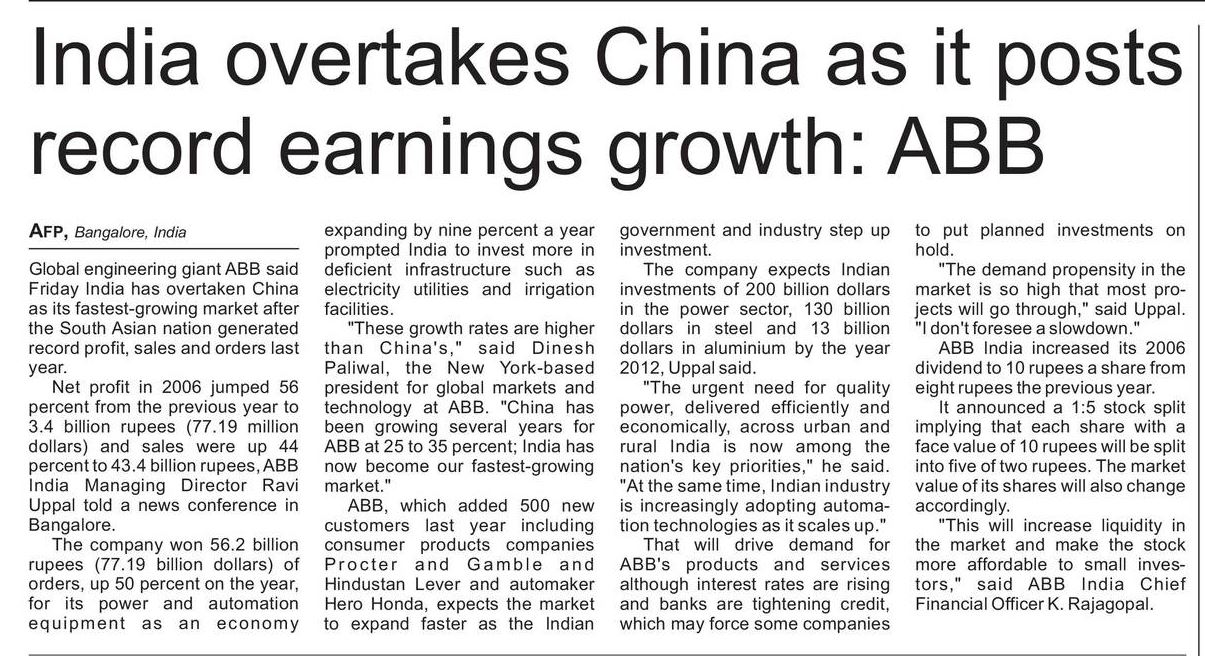 India overtakes China as it posts record earnings growth: ABB

AFP, Bangalore, India

Global engineering giant ABB said Friday India has overtaken China as its fastest-growing market after the South Asian nation generated record profit, sales and orders last year.

Net profit in 2006 jumped 56 percent from the previous year to 3.4 billion rupees (77.19 million dollars) and sales were up 44 percent to 43.4 billion rupees, ABB India Managing Director Ravi Uppal told a news conference in Bangalore.

The company won 56.2 billion rupees (77.19 billion dollars) of orders, up 50 percent on the year, for its power and automation equipment as an economy expanding by nine percent a year prompted India to invest more in deficient infrastructure such as electricity utilities and irrigation facilities.

"These growth rates are higher than China's," said Dinesh Paliwal, the New York-based president for global markets and technology at ABB. "China has been growing several years for ABB at 25 to 35 percent; India has now become our fastest-growing market."

ABB, which added 500 new customers last year including consumer products companies Procter and Gamble and Hindustan Lever and automaker Hero Honda, expects the market to expand faster as the Indian government and industry step up investment.

The company expects Indian investments of 200 billion dollars in the power sector, 130 billion dollars in steel and 13 billion dollars in aluminium by the year 2012, Uppal said.

"The urgent need for quality power, delivered efficiently and economically, across urban and rural India is now among the nation's key priorities," he said. "At the same time, Indian industry is increasingly adopting automation technologies as it scales up."

That will drive demand for ABB's products and services although interest rates are rising and banks are tightening credit, which may force some companies to put planned investments on hold.

"The demand propensity in the market is so high that most projects will go through," said Uppal. "I don't foresee a slowdown."

ABB India increased its 2006 dividend to 10 rupees a share from eight rupees the previous year.

It announced a 1:5 stock split implying that each share with a face value of 10 rupees will be split into five of two rupees. The market value of its shares will also change accordingly.

"This will increase liquidity in the market and make the stock more affordable to small investors," said ABB India Chief Financial Officer K. Rajagopal.